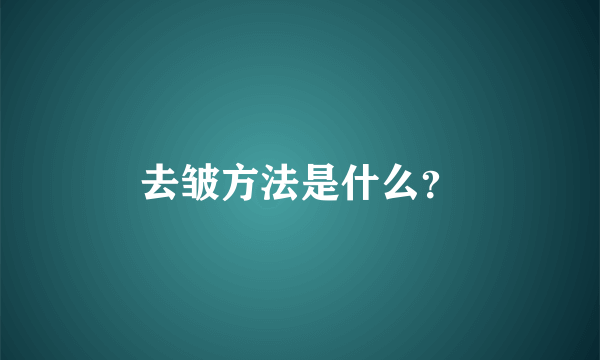 去皱方法是什么?